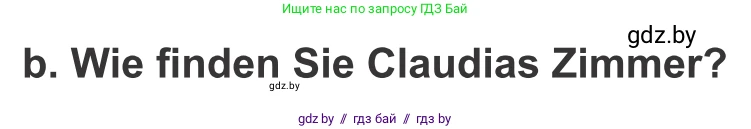 Ищите нас по запросу ГДЗ Бай

gdz.by

b. Wie finden Sie Claudias Zimmer?

gdz.by

gdz by // гдз бай // гдз by